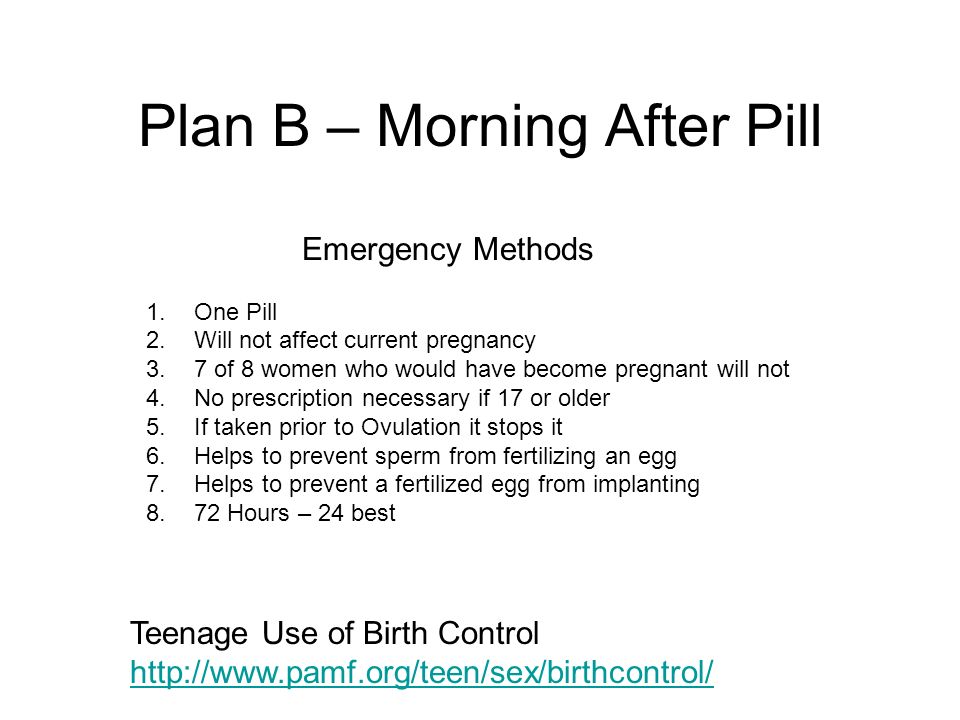 Plan B – Morning After Pill

Emergency Methods

1. One Pill
2. Will not affect current pregnancy
3. 7 of 8 women who would have become pregnant will not
4. No prescription necessary if 17 or older
5. If taken prior to Ovulation it stops it
6. Helps to prevent sperm from fertilizing an egg
7. Helps to prevent a fertilized egg from implanting
8. 72 Hours – 24 best

Teenage Use of Birth Control
http://www.pamf.org/teen/sex/birthcontrol/